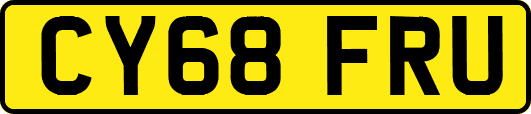 CY68 FRU